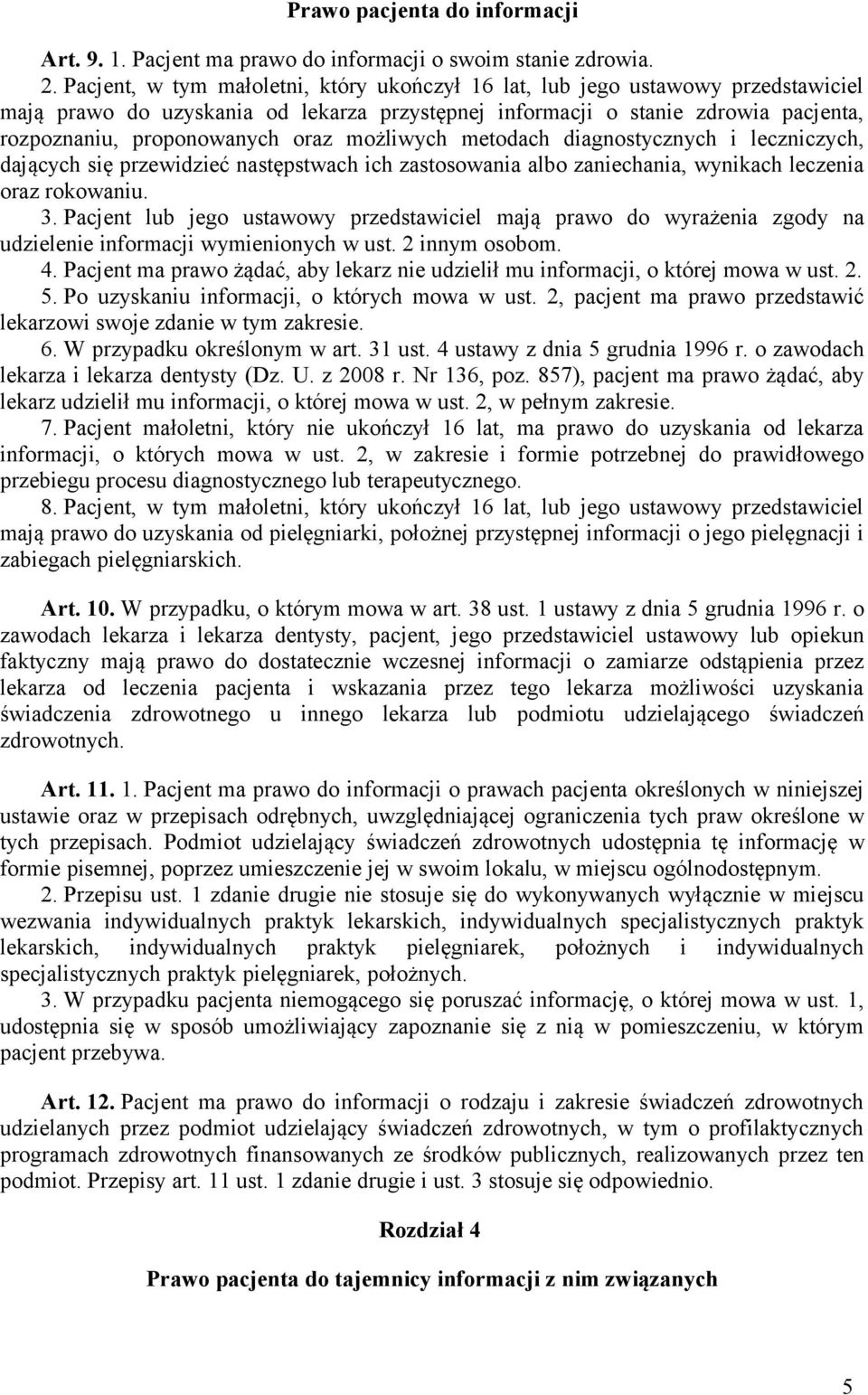 Prawo pacjenta do informacji

Art. 9. 1. Pacjent ma prawo do informacji o swoim stanie zdrowia.

2. Pacjent, w tym małoletni, który ukończył 16 lat, lub jego ustawowy przedstawiciel mają prawo do uzyskania od lekarza przystępnej informacji o stanie zdrowia pacjenta, rozpoznaniu, proponowanych oraz możliwych metodach diagnostycznych i leczniczych, dających się przewidzieć następstwach ich zastosowania albo zaniechania, wynikach leczenia oraz rokowaniu.

3. Pacjent lub jego ustawowy przedstawiciel mają prawo do wyrażenia zgody na udzielenie informacji wymienionych w ust. 2 innym osobom.

4. Pacjent ma prawo żądać, aby lekarz nie udzielił mu informacji, o której mowa w ust. 2.

5. Po uzyskaniu informacji, o których mowa w ust. 2, pacjent ma prawo przedstawić lekarzowi swoje zdanie w tym zakresie.

6. W przypadku określonym w art. 31 ust. 4 ustawy z dnia 5 grudnia 1996 r. o zawodach lekarza i lekarza dentysty (Dz. U. z 2008 r. Nr 136, poz. 857), pacjent ma prawo żądać, aby lekarz udzielił mu informacji, o której mowa w ust. 2, w pełnym zakresie.

7. Pacjent małoletni, który nie ukończył 16 lat, ma prawo do uzyskania od lekarza informacji, o których mowa w ust. 2, w zakresie i formie potrzebnej do prawidłowego przebiegu procesu diagnostycznego lub terapeutycznego.

8. Pacjent, w tym małoletni, który ukończył 16 lat, lub jego ustawowy przedstawiciel mają prawo do uzyskania od pielęgniarki, położnej przystępnej informacji o jego pielęgnacji i zabiegach pielęgniarskich.

Art. 10. W przypadku, o którym mowa w art. 38 ust. 1 ustawy z dnia 5 grudnia 1996 r. o zawodach lekarza i lekarza dentysty, pacjent, jego przedstawiciel ustawowy lub opiekun faktyczny mają prawo do dostatecznie wczesnej informacji o zamiarze odstąpienia przez lekarza od leczenia pacjenta i wskazania przez tego lekarza możliwości uzyskania świadczenia zdrowotnego u innego lekarza lub podmiotu udzielającego świadczeń zdrowotnych.

Art. 11. 1. Pacjent ma prawo do informacji o prawach pacjenta określonych w niniejszej ustawie oraz w przepisach odrębnych, uwzględniającej ograniczenia tych praw określone w tych przepisach. Podmiot udzielający świadczeń zdrowotnych udostępnia tę informację w formie pisemnej, poprzez umieszczenie jej w swoim lokalu, w miejscu ogólnodostępnym.

2. Przepisu ust. 1 zdanie drugie nie stosuje się do wykonywanych wyłącznie w miejscu wezwania indywidualnych praktyk lekarskich, indywidualnych specjalistycznych praktyk lekarskich, indywidualnych praktyk pielęgniarek, położnych i indywidualnych specjalistycznych praktyk pielęgniarek, położnych.

3. W przypadku pacjenta niemogącego się poruszać informację, o której mowa w ust. 1, udostępnia się w sposób umożliwiający zapoznanie się z nią w pomieszczeniu, w którym pacjent przebywa.

Art. 12. Pacjent ma prawo do informacji o rodzaju i zakresie świadczeń zdrowotnych udzielanych przez podmiot udzielający świadczeń zdrowotnych, w tym o profilaktycznych programach zdrowotnych finansowanych ze środków publicznych, realizowanych przez ten podmiot. Przepisy art. 11 ust. 1 zdanie drugie i ust. 3 stosuje się odpowiednio.

Rozdział 4

Prawo pacjenta do tajemnicy informacji z nim związanych

5